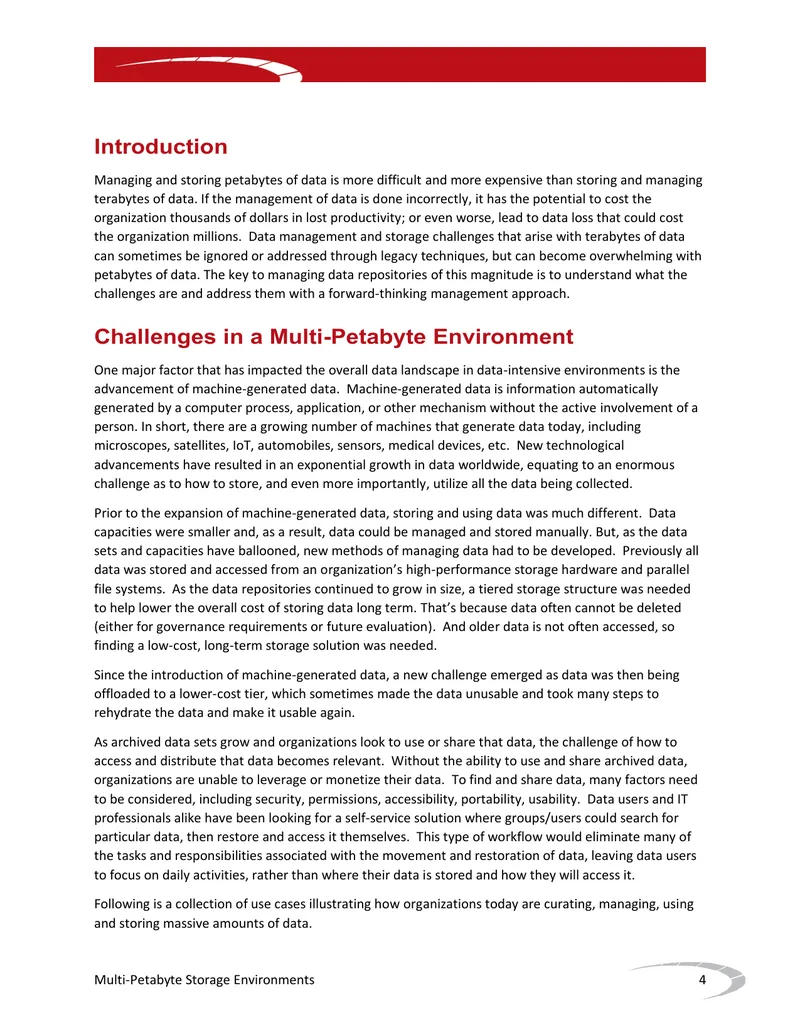 Introduction

Managing and storing petabytes of data is more difficult and more expensive than storing and managing terabytes of data. If the management of data is done incorrectly, it has the potential to cost the organization thousands of dollars in lost productivity; or even worse, lead to data loss that could cost the organization millions. Data management and storage challenges that arise with terabytes of data can sometimes be ignored or addressed through legacy techniques, but can become overwhelming with petabytes of data. The key to managing data repositories of this magnitude is to understand what the challenges are and address them with a forward-thinking management approach.

Challenges in a Multi-Petabyte Environment

One major factor that has impacted the overall data landscape in data-intensive environments is the advancement of machine-generated data. Machine-generated data is information automatically generated by a computer process, application, or other mechanism without the active involvement of a person. In short, there are a growing number of machines that generate data today, including microscopes, satellites, IoT, automobiles, sensors, medical devices, etc. New technological advancements have resulted in an exponential growth in data worldwide, equating to an enormous challenge as to how to store, and even more importantly, utilize all the data being collected.

Prior to the expansion of machine-generated data, storing and using data was much different. Data capacities were smaller and, as a result, data could be managed and stored manually. But, as the data sets and capacities have ballooned, new methods of managing data had to be developed. Previously all data was stored and accessed from an organization's high-performance storage hardware and parallel file systems. As the data repositories continued to grow in size, a tiered storage structure was needed to help lower the overall cost of storing data long term. That's because data often cannot be deleted (either for governance requirements or future evaluation). And older data is not often accessed, so finding a low-cost, long-term storage solution was needed.

Since the introduction of machine-generated data, a new challenge emerged as data was then being offloaded to a lower-cost tier, which sometimes made the data unusable and took many steps to rehydrate the data and make it usable again.

As archived data sets grow and organizations look to use or share that data, the challenge of how to access and distribute that data becomes relevant. Without the ability to use and share archived data, organizations are unable to leverage or monetize their data. To find and share data, many factors need to be considered, including security, permissions, accessibility, portability, usability. Data users and IT professionals alike have been looking for a self-service solution where groups/users could search for particular data, then restore and access it themselves. This type of workflow would eliminate many of the tasks and responsibilities associated with the movement and restoration of data, leaving data users to focus on daily activities, rather than where their data is stored and how they will access it.

Following is a collection of use cases illustrating how organizations today are curating, managing, using and storing massive amounts of data.

Multi-Petabyte Storage Environments 4